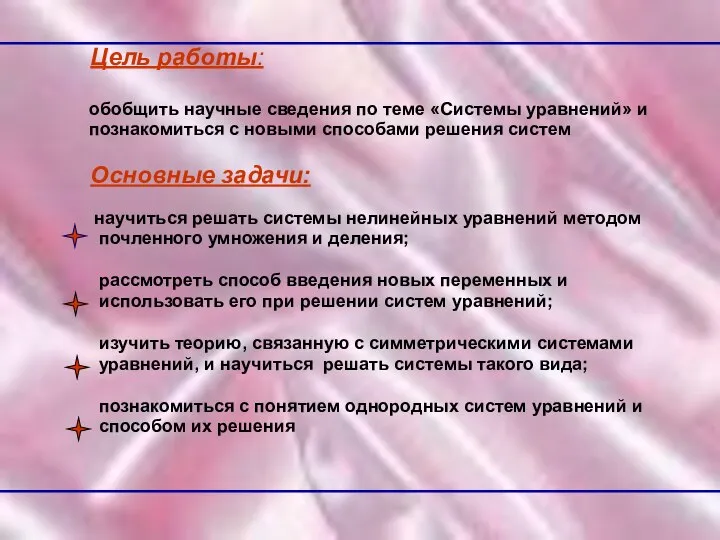 Цель работы:

обобщить научные сведения по теме «Системы уравнений» и познакомиться с новыми способами решения систем

Основные задачи:

научиться решать системы нелинейных уравнений методом почленного умножения и деления;

рассмотреть способ введения новых переменных и использовать его при решении систем уравнений;

изучить теорию, связанную с симметрическими системами уравнений, и научиться решать системы такого вида;

познакомиться с понятием однородных систем уравнений и способом их решения